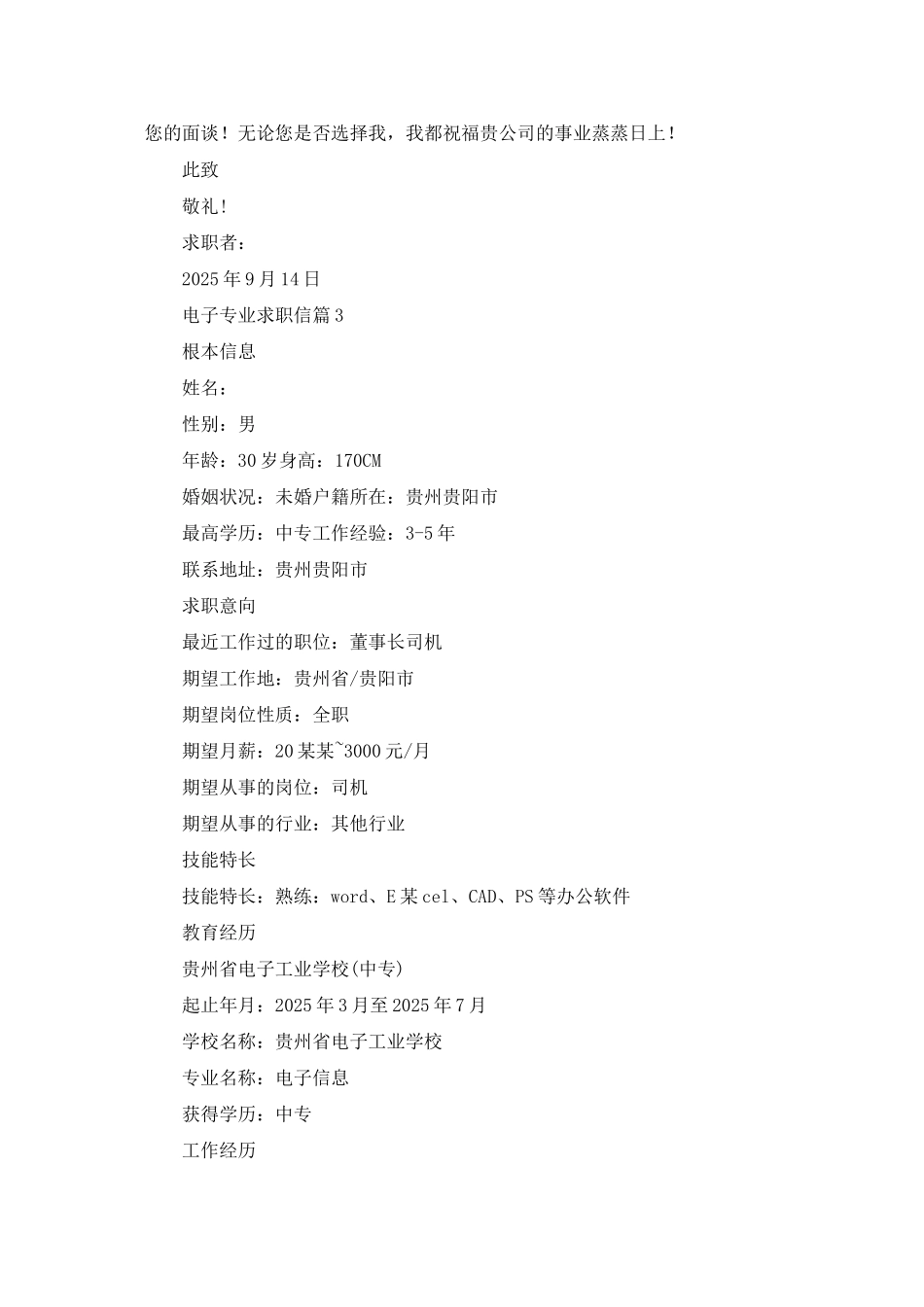 您的面谈！无论您是否选择我，我都祝福贵公司的事业蒸蒸日上！

此致

敬礼！

求职者：

2025年9月14日

电子专业求职信篇3

根本信息

姓名：

性别：男

年龄：30岁身高：170CM

婚姻状况：未婚户籍所在：贵州贵阳市

最高学历：中专工作经验：3-5年

联系地址：贵州贵阳市

求职意向

最近工作过的职位：董事长司机

期望工作地：贵州省/贵阳市

期望岗位性质：全职

期望月薪：20某某~3000元/月

期望从事的岗位：司机

期望从事的行业：其他行业

技能特长

技能特长：熟练：word、E某cel、CAD、PS等办公软件

教育经历

贵州省电子工业学校(中专)

起止年月：2025年3月至2025年7月

学校名称：贵州省电子工业学校

专业名称：电子信息

获得学历：中专

工作经历